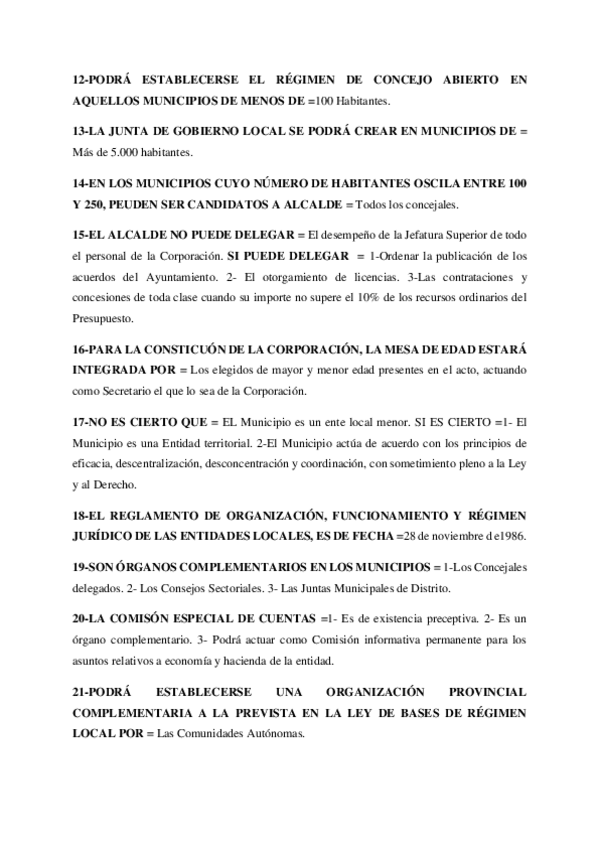 12-PODRÁ ESTABLECERSE EL RÉGIMEN DE CONCEJO ABIERTO EN AQUELLOS MUNICIPIOS DE MENOS DE =100 Habitantes.

13-LA JUNTA DE GOBIERNO LOCAL SE PODRÁ CREAR EN MUNICIPIOS DE = Más de 5.000 habitantes.

14-EN LOS MUNICIPIOS CUYO NÚMERO DE HABITANTES OSCILA ENTRE 100 Y 250, PEUDEN SER CANDIDATOS A ALCALDE = Todos los concejales.

15-EL ALCALDE NO PUEDE DELEGAR = El desempeño de la Jefatura Superior de todo el personal de la Corporación. SI PUEDE DELEGAR = 1-Ordenar la publicación de los acuerdos del Ayuntamiento. 2- El otorgamiento de licencias. 3-Las contrataciones y concesiones de toda clase cuando su importe no supere el 10% de los recursos ordinarios del Presupuesto.

16-PARA LA CONSTICUÓN DE LA CORPORACIÓN, LA MESA DE EDAD ESTARÁ INTEGRADA POR = Los elegidos de mayor y menor edad presentes en el acto, actuando como Secretario el que lo sea de la Corporación.

17-NO ES CIERTO QUE = EL Municipio es un ente local menor. SI ES CIERTO =1- El Municipio es una Entidad territorial. 2-El Municipio actúa de acuerdo con los principios de eficacia, descentralización, desconcentración y coordinación, con sometimiento pleno a la Ley y al Derecho.

18-EL REGLAMENTO DE ORGANIZACIÓN, FUNCIONAMIENTO Y RÉGIMEN JURÍDICO DE LAS ENTIDADES LOCALES, ES DE FECHA =28 de noviembre d e1986.

19-SON ÓRGANOS COMPLEMENTARIOS EN LOS MUNICIPIOS = 1-Los Concejales delegados. 2- Los Consejos Sectoriales. 3- Las Juntas Municipales de Distrito.

20-LA COMISÓN ESPECIAL DE CUENTAS =1- Es de existencia preceptiva. 2- Es un órgano complementario. 3- Podrá actuar como Comisión informativa permanente para los asuntos relativos a economía y hacienda de la entidad.

21-PODRÁ ESTABLECERSE UNA ORGANIZACIÓN PROVINCIAL COMPLEMENTARIA A LA PREVISTA EN LA LEY DE BASES DE RÉGIMEN LOCAL POR = Las Comunidades Autónomas.